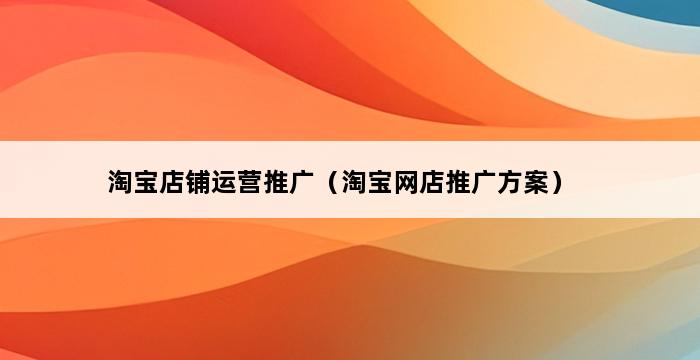 淘宝店铺运营推广（淘宝网店推广方案）